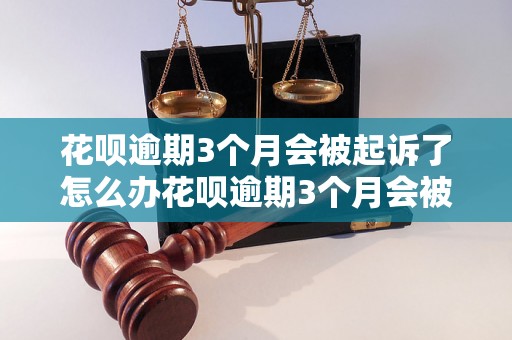 花呗逾期3个月会被起诉了怎么办花呗逾期3个月会被